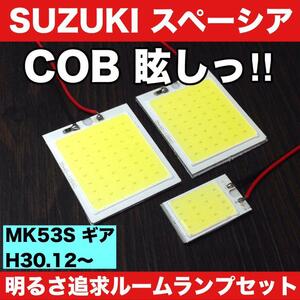 SUZUKI スペーシア

COB 眩しっ!!

MK53S ギア
H30.12~

明るさ追求ルームランプセット